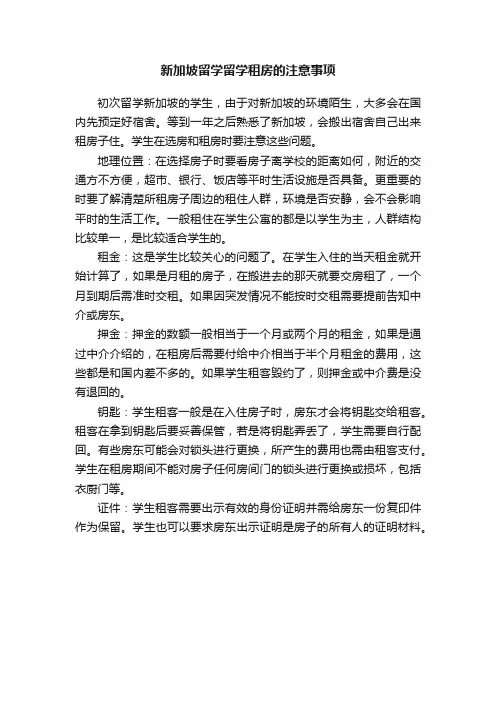 新加坡留学留学租房的注意事项

初次留学新加坡的学生，由于对新加坡的环境陌生，大多会在国内先预定好宿舍。等到一年之后熟悉了新加坡，会搬出宿舍自己出来租房子住。学生在选房和租房时要注意这些问题。

地理位置：在选择房子时要看房子离学校的距离如何，附近的交通方不方便，超市、银行、饭店等平时生活设施是否具备。更重要的时要了解清楚所租房子周边的租住人群，环境是否安静，会不会影响平时的生活工作。一般租住在学生公寓的都是以学生为主，人群结构比较单一，是比较适合学生的。

租金：这是学生比较关心的问题了。在学生入住的当天租金就开始计算了，如果是月租的房子，在搬进去的那天就要交房租了，一个月到期后需准时交租。如果因突发情况不能按时交租需要提前告知中介或房东。

押金：押金的数额一般相当于一个月或两个月的租金，如果是通过中介介绍的，在租房后需要付给中介相当于半个月租金的费用，这些都是和国内差不多的。如果学生租客毁约了，则押金或中介费是没有退回的。

钥匙：学生租客一般是在入住房子时，房东才会将钥匙交给租客。租客在拿到钥匙后要妥善保管，若是将钥匙弄丢了，学生需要自行配回。有些房东可能会对锁头进行更换，所产生的费用也需由租客支付。学生在租房期间不能对房子任何房间门的锁头进行更换或损坏，包括衣厨门等。

证件：学生租客需要出示有效的身份证明并需给房东一份复印件作为保留。学生也可以要求房东出示证明是房子的所有人的证明材料。